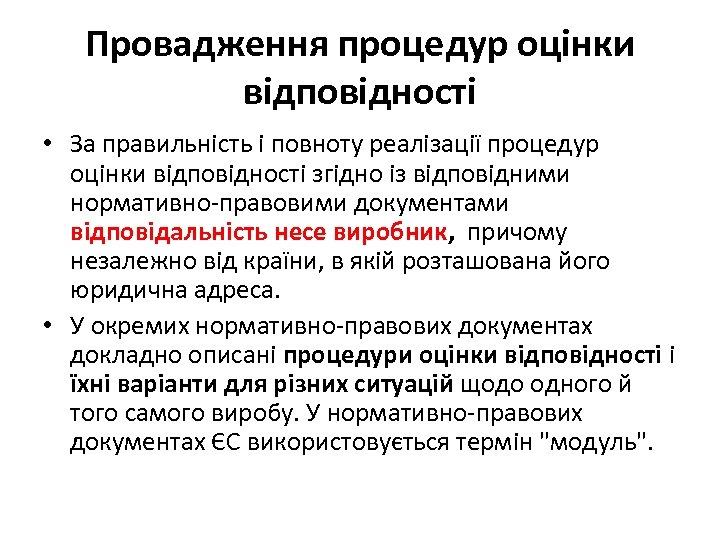 Провадження процедур оцінки відповідності

• За правильність і повноту реалізації процедур оцінки відповідності згідно із відповідними нормативно-правовими документами відповідальність несе виробник, причому незалежно від країни, в якій розташована його юридична адреса.

• У окремих нормативно-правових документах докладно описані процедури оцінки відповідності і їхні варіанти для різних ситуацій щодо одного й того самого виробу. У нормативно-правових документах ЄС використовується термін "модуль".